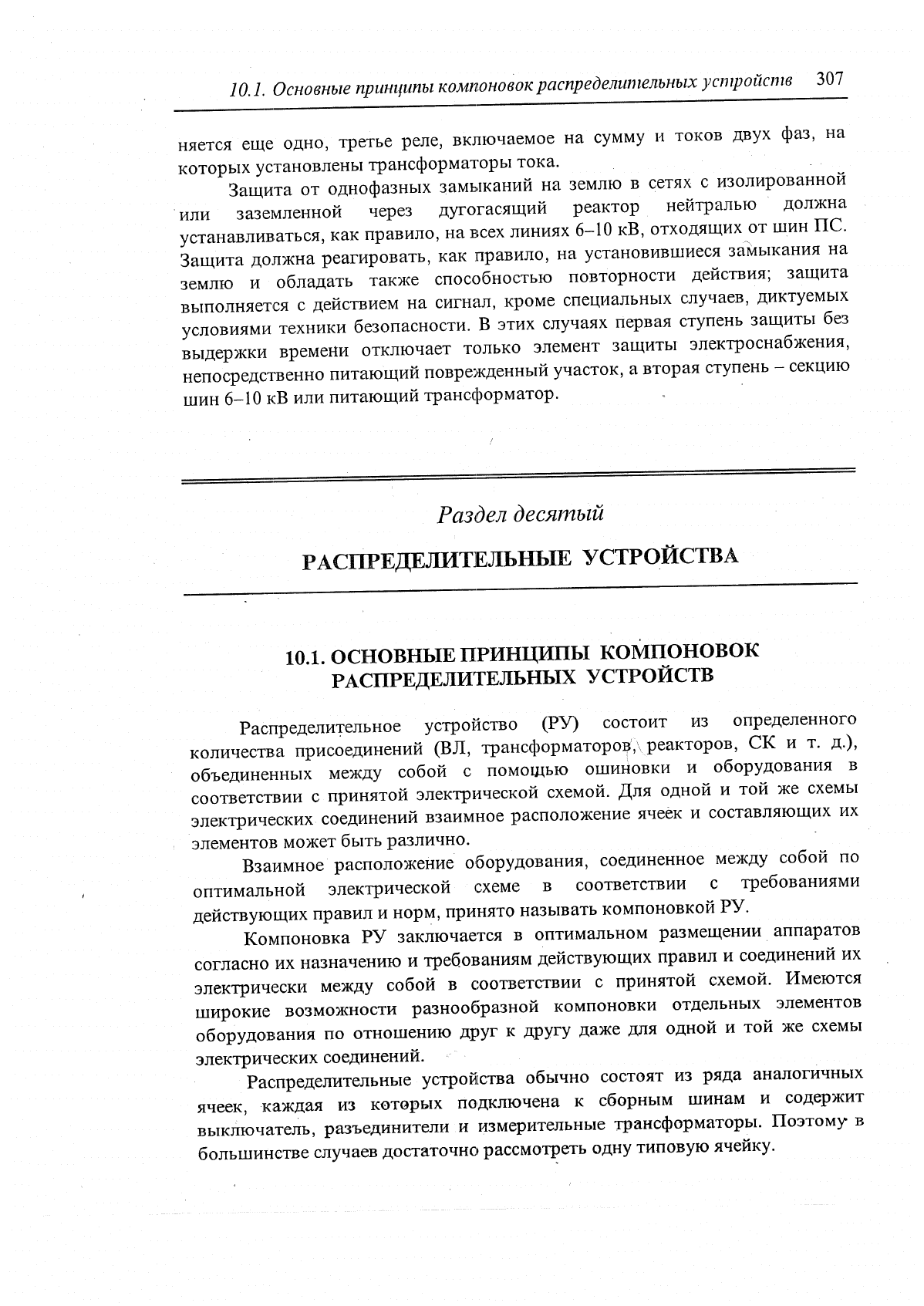 10.1. Основные принципы компоновок распределительных устройств 307

няется еще одно, третье реле, включаемое на сумму и токов двух фаз, на которых установлены трансформаторы тока.

Защита от однофазных замыканий на землю в сетях с изолированной или заземленной через дугогасящий реактор нейтралью должна устанавливаться, как правило, на всех линиях 6–10 кВ, отходящих от шин ПС. Защита должна реагировать, как правило, на установившиеся замыкания на землю и обладать также способностью повторности действия; защита выполняется с действием на сигнал, кроме специальных случаев, диктуемых условиями техники безопасности. В этих случаях первая ступень защиты без выдержки времени отключает только элемент защиты электроснабжения, непосредственно питающий поврежденный участок, а вторая ступень – секцию шин 6–10 кВ или питающий трансформатор.

Раздел десятый

РАСПРЕДЕЛИТЕЛЬНЫЕ УСТРОЙСТВА

10.1. ОСНОВНЫЕ ПРИНЦИПЫ КОМПОНОВОК РАСПРЕДЕЛИТЕЛЬНЫХ УСТРОЙСТВ

Распределительное устройство (РУ) состоит из определенного количества присоединений (ВЛ, трансформаторов, реакторов, СК и т. д.), объединенных между собой с помощью ошиновки и оборудования в соответствии с принятой электрической схемой. Для одной и той же схемы электрических соединений взаимное расположение ячеек и составляющих их элементов может быть различно.

Взаимное расположение оборудования, соединенное между собой по оптимальной электрической схеме в соответствии с требованиями действующих правил и норм, принято называть компоновкой РУ.

Компоновка РУ заключается в оптимальном размещении аппаратов согласно их назначению и требованиям действующих правил и соединений их электрически между собой в соответствии с принятой схемой. Имеются широкие возможности разнообразной компоновки отдельных элементов оборудования по отношению друг к другу даже для одной и той же схемы электрических соединений.

Распределительные устройства обычно состоят из ряда аналогичных ячеек, каждая из которых подключена к сборным шинам и содержит выключатель, разъединители и измерительные трансформаторы. Поэтому в большинстве случаев достаточно рассмотреть одну типовую ячейку.